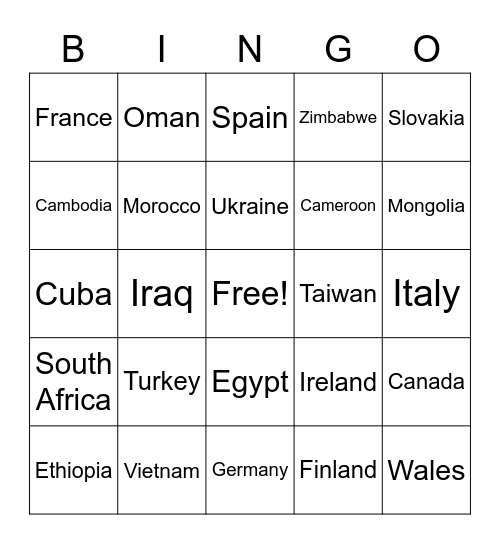 | B | I | N | G | O |
|---|---|---|---|---|
| France | Oman | Spain | Zimbabwe | Slovakia |
| Cambodia | Morocco | Ukraine | Cameroon | Mongolia |
| Cuba | Iraq | Free! | Taiwan | Italy |
| South Africa | Turkey | Egypt | Ireland | Canada |
| Ethiopia | Vietnam | Germany | Finland | Wales |